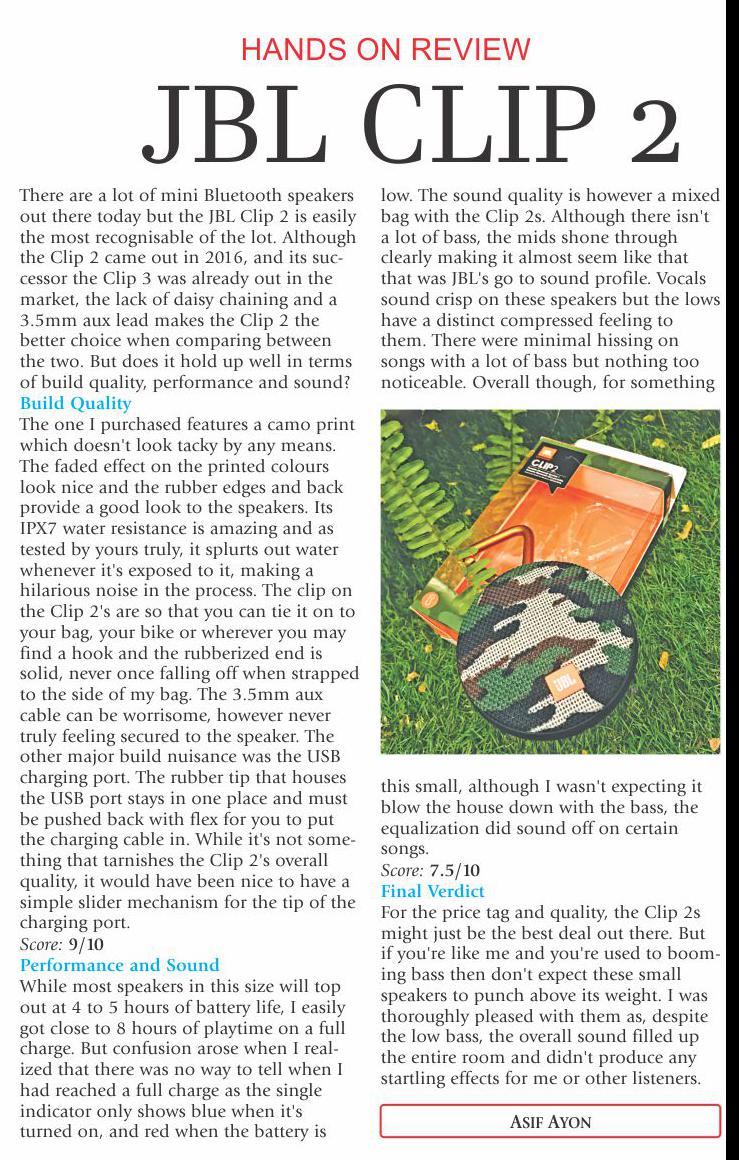 HANDS ON REVIEW

JBL CLIP 2

There are a lot of mini Bluetooth speakers out there today but the JBL Clip 2 is easily the most recognisable of the lot. Although the Clip 2 came out in 2016, and its successor the Clip 3 was already out in the market, the lack of daisy chaining and a 3.5mm aux lead makes the Clip 2 the better choice when comparing between the two. But does it hold up well in terms of build quality, performance and sound?

Build Quality

The one I purchased features a camo print which doesn't look tacky by any means. The faded effect on the printed colours look nice and the rubber edges and back provide a good look to the speakers. Its IPX7 water resistance is amazing and as tested by yours truly, it splurts out water whenever it's exposed to it, making a hilarious noise in the process. The clip on the Clip 2's are so that you can tie it on to your bag, your bike or wherever you may find a hook and the rubberized end is solid, never once falling off when strapped to the side of my bag. The 3.5mm aux cable can be worrisome, however never truly feeling secured to the speaker. The other major build nuisance was the USB charging port. The rubber tip that houses the USB port stays in one place and must be pushed back with flex for you to put the charging cable in. While it's not something that tarnishes the Clip 2's overall quality, it would have been nice to have a simple slider mechanism for the tip of the charging port.

Score: 9/10

Performance and Sound

While most speakers in this size will top out at 4 to 5 hours of battery life, I easily got close to 8 hours of playtime on a full charge. But confusion arose when I realized that there was no way to tell when I had reached a full charge as the single indicator only shows blue when it's turned on, and red when the battery is low. The sound quality is however a mixed bag with the Clip 2s. Although there isn't a lot of bass, the mids shone through clearly making it almost seem like that that was JBL's go to sound profile. Vocals sound crisp on these speakers but the lows have a distinct compressed feeling to them. There were minimal hissing on songs with a lot of bass but nothing too noticeable. Overall though, for something

CLIP 2

JBL

this small, although I wasn't expecting it blow the house down with the bass, the equalization did sound off on certain songs.

Score: 7.5/10

Final Verdict

For the price tag and quality, the Clip 2s might just be the best deal out there. But if you're like me and you're used to booming bass then don't expect these small speakers to punch above its weight. I was thoroughly pleased with them as, despite the low bass, the overall sound filled up the entire room and didn't produce any startling effects for me or other listeners.

ASIF AYON